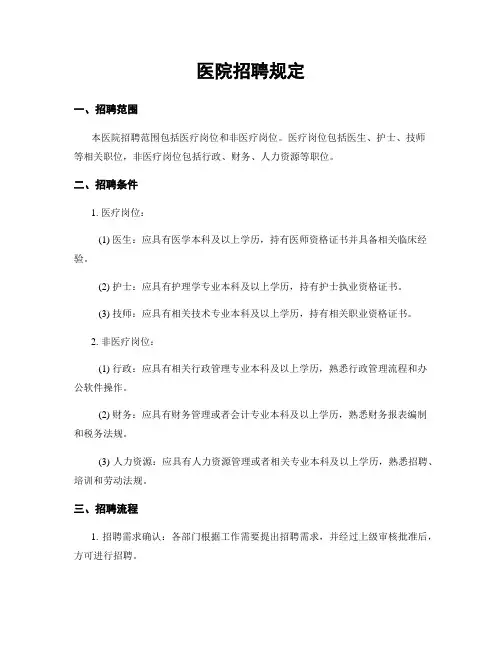 医院招聘规定

一、招聘范围

本医院招聘范围包括医疗岗位和非医疗岗位。医疗岗位包括医生、护士、技师等相关职位，非医疗岗位包括行政、财务、人力资源等职位。

二、招聘条件

1. 医疗岗位：

(1) 医生：应具有医学本科及以上学历，持有医师资格证书并具备相关临床经验。

(2) 护士：应具有护理学专业本科及以上学历，持有护士执业资格证书。

(3) 技师：应具有相关技术专业本科及以上学历，持有相关职业资格证书。

2. 非医疗岗位：

(1) 行政：应具有相关行政管理专业本科及以上学历，熟悉行政管理流程和办公软件操作。

(2) 财务：应具有财务管理或者会计专业本科及以上学历，熟悉财务报表编制和税务法规。

(3) 人力资源：应具有人力资源管理或者相关专业本科及以上学历，熟悉招聘、培训和劳动法规。

三、招聘流程

1. 招聘需求确认：各部门根据工作需要提出招聘需求，并经过上级审核批准后，方可进行招聘。